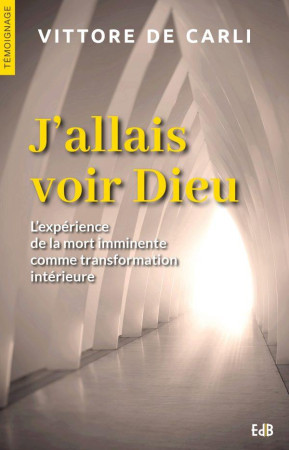 TÉMOIGNAGE

VITTORE DE CARLI

J'allais voir Dieu

L'expérience de la mort imminente comme transformation intérieure

EdB